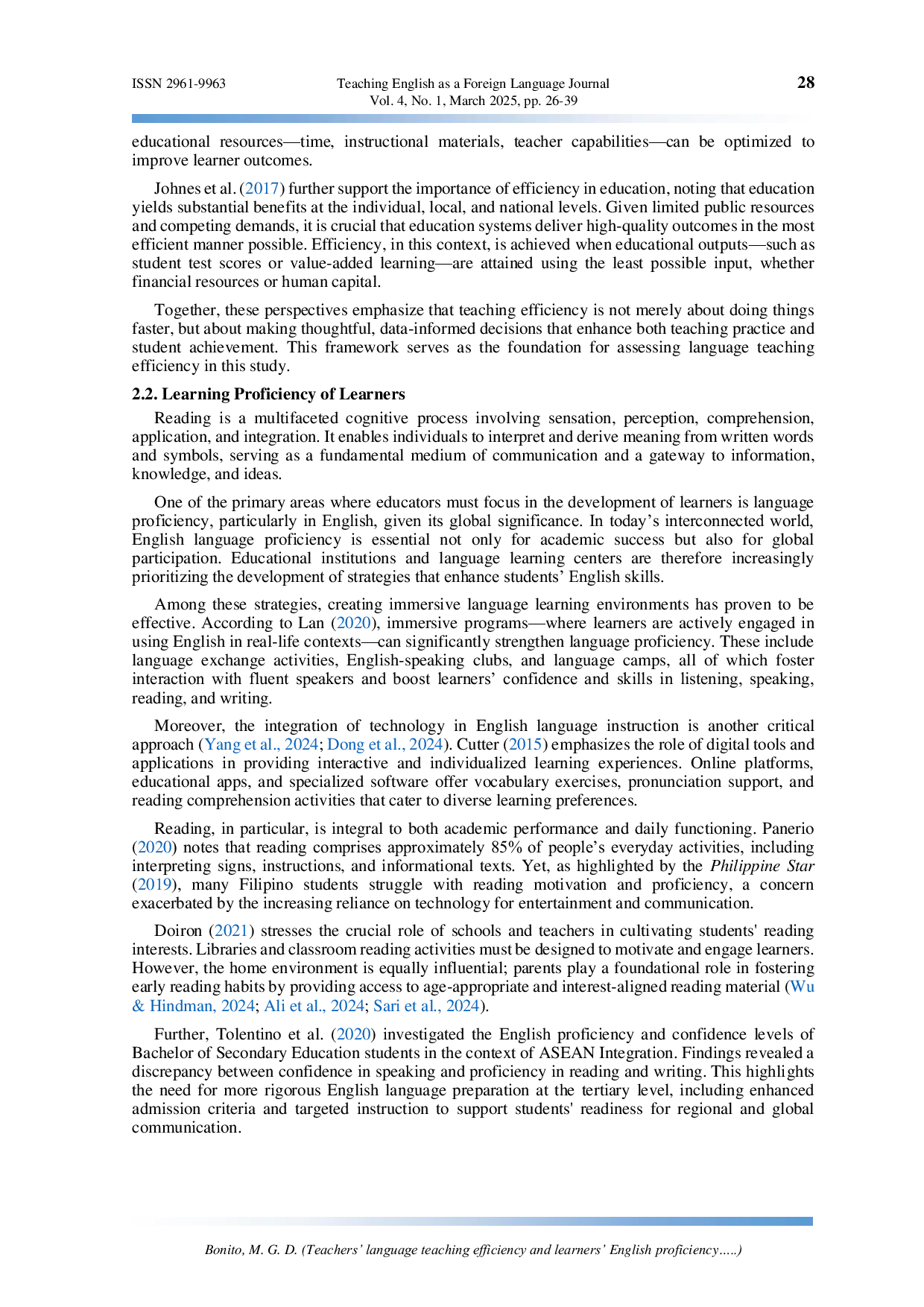 ISSN 2961-9963
Teaching English as a Foreign Language Journal
Vol. 4, No. 1, March 2025, pp. 26-39
28

educational resources—time, instructional materials, teacher capabilities—can be optimized to improve learner outcomes.

Johnes et al. (2017) further support the importance of efficiency in education, noting that education yields substantial benefits at the individual, local, and national levels. Given limited public resources and competing demands, it is crucial that education systems deliver high-quality outcomes in the most efficient manner possible. Efficiency, in this context, is achieved when educational outputs—such as student test scores or value-added learning—are attained using the least possible input, whether financial resources or human capital.

Together, these perspectives emphasize that teaching efficiency is not merely about doing things faster, but about making thoughtful, data-informed decisions that enhance both teaching practice and student achievement. This framework serves as the foundation for assessing language teaching efficiency in this study.

2.2. Learning Proficiency of Learners

Reading is a multifaceted cognitive process involving sensation, perception, comprehension, application, and integration. It enables individuals to interpret and derive meaning from written words and symbols, serving as a fundamental medium of communication and a gateway to information, knowledge, and ideas.

One of the primary areas where educators must focus in the development of learners is language proficiency, particularly in English, given its global significance. In today's interconnected world, English language proficiency is essential not only for academic success but also for global participation. Educational institutions and language learning centers are therefore increasingly prioritizing the development of strategies that enhance students' English skills.

Among these strategies, creating immersive language learning environments has proven to be effective. According to Lan (2020), immersive programs—where learners are actively engaged in using English in real-life contexts—can significantly strengthen language proficiency. These include language exchange activities, English-speaking clubs, and language camps, all of which foster interaction with fluent speakers and boost learners' confidence and skills in listening, speaking, reading, and writing.

Moreover, the integration of technology in English language instruction is another critical approach (Yang et al., 2024; Dong et al., 2024). Cutter (2015) emphasizes the role of digital tools and applications in providing interactive and individualized learning experiences. Online platforms, educational apps, and specialized software offer vocabulary exercises, pronunciation support, and reading comprehension activities that cater to diverse learning preferences.

Reading, in particular, is integral to both academic performance and daily functioning. Panerio (2020) notes that reading comprises approximately 85% of people's everyday activities, including interpreting signs, instructions, and informational texts. Yet, as highlighted by the Philippine Star (2019), many Filipino students struggle with reading motivation and proficiency, a concern exacerbated by the increasing reliance on technology for entertainment and communication.

Doiron (2021) stresses the crucial role of schools and teachers in cultivating students' reading interests. Libraries and classroom reading activities must be designed to motivate and engage learners. However, the home environment is equally influential; parents play a foundational role in fostering early reading habits by providing access to age-appropriate and interest-aligned reading material (Wu & Hindman, 2024; Ali et al., 2024; Sari et al., 2024).

Further, Tolentino et al. (2020) investigated the English proficiency and confidence levels of Bachelor of Secondary Education students in the context of ASEAN Integration. Findings revealed a discrepancy between confidence in speaking and proficiency in reading and writing. This highlights the need for more rigorous English language preparation at the tertiary level, including enhanced admission criteria and targeted instruction to support students' readiness for regional and global communication.

Bonito, M. G. D. (Teachers' language teaching efficiency and learners' English proficiency.....)